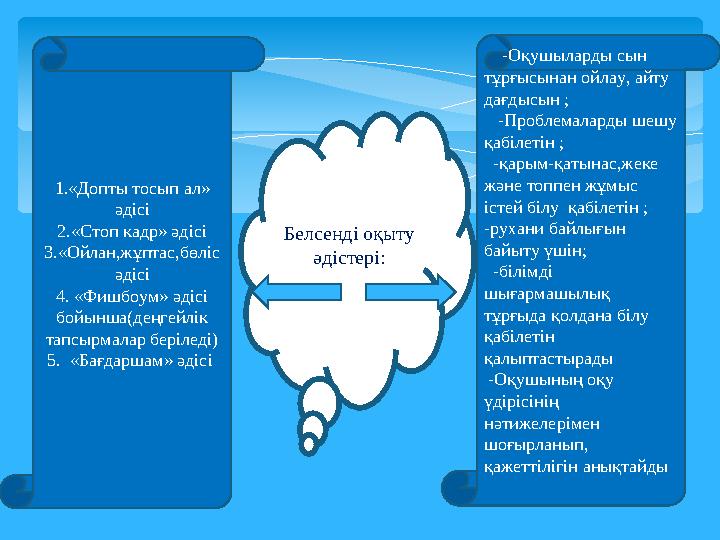 1.«Допты тосып ал» әдісі
2.«Стоп кадр» әдісі
3.«Ойлан,жұптас,бөліс әдісі
4. «Фишбоум» әдісі бойынша(деңгейлік тапсырмалар беріледі)
5. «Бағдаршам» әдісі

Белсенді оқыту әдістері:

-Оқушыларды сын тұрғысынан ойлау, айту дағдысын ;
-Проблемаларды шешу қабілетін ;
-қарым-қатынас,жеке және топпен жұмыс істей білу қабілетін ;
-рухани байлығын байыту үшін;
-білімді шығармашылық тұрғыда қолдана білу қабілетін қалыптастырады
-Оқушының оқу үдірісінің нәтижелерімен шоғырланып, қажеттілігін анықтайды